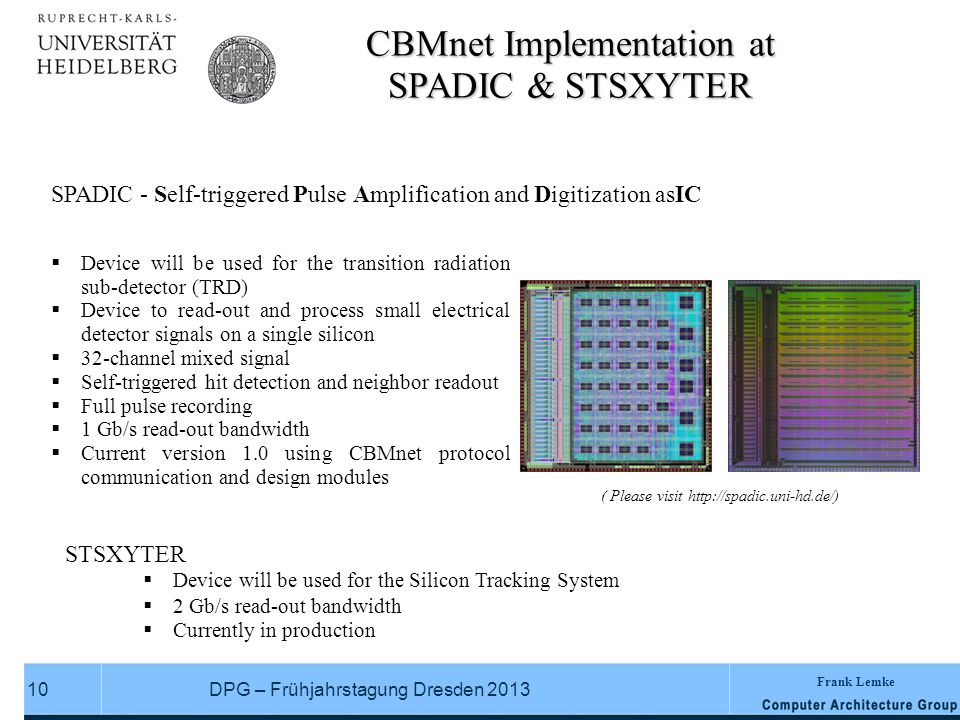 RUPRECHT-KARLS-
UNIVERSITÄT
HEIDELBERG

CBMnet Implementation at SPADIC & STSXYTER

SPADIC - Self-triggered Pulse Amplification and Digitization asIC

▪ Device will be used for the transition radiation sub-detector (TRD)
▪ Device to read-out and process small electrical detector signals on a single silicon
▪ 32-channel mixed signal
▪ Self-triggered hit detection and neighbor readout
▪ Full pulse recording
▪ 1 Gb/s read-out bandwidth
▪ Current version 1.0 using CBMnet protocol communication and design modules

( Please visit http://spadic.uni-hd.de/)

STSXYTER
▪ Device will be used for the Silicon Tracking System
▪ 2 Gb/s read-out bandwidth
▪ Currently in production

10

DPG – Frühjahrstagung Dresden 2013

Frank Lemke
Computer Architecture Group